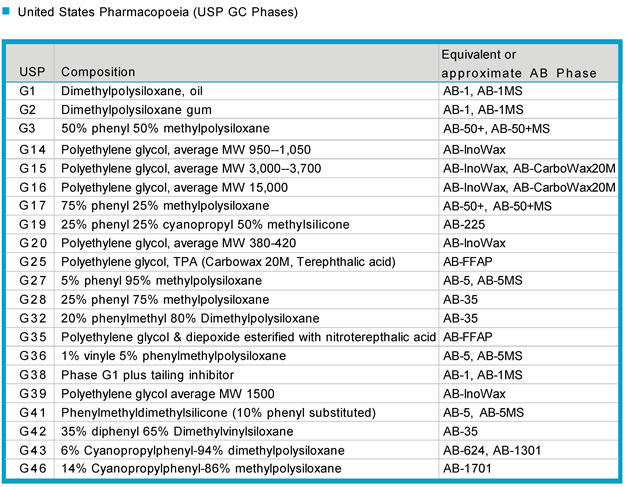 United States Pharmacopoeia (USP GC Phases)

| USP | Composition | Equivalent or approximate AB Phase |
|---|---|---|
| G1 | Dimethylpolysiloxane, oil | AB-1, AB-1MS |
| G2 | Dimethylpolysiloxane gum | AB-1, AB-1MS |
| G3 | 50% phenyl 50% methylpolysiloxane | AB-50+, AB-50+MS |
| G14 | Polyethylene glycol, average MW 950--1,050 | AB-InoWax |
| G15 | Polyethylene glycol, average MW 3,000--3,700 | AB-InoWax, AB-CarboWax20M |
| G16 | Polyethylene glycol, average MW 15,000 | AB-InoWax, AB-CarboWax20M |
| G17 | 75% phenyl 25% methylpolysiloxane | AB-50+, AB-50+MS |
| G19 | 25% phenyl 25% cyanopropyl 50% methylsilicone | AB-225 |
| G20 | Polyethylene glycol, average MW 380-420 | AB-InoWax |
| G25 | Polyethylene glycol, TPA (Carbowax 20M, Terephthalic acid) | AB-FFAP |
| G27 | 5% phenyl 95% methylpolysiloxane | AB-5, AB-5MS |
| G28 | 25% phenyl 75% methylpolysiloxane | AB-35 |
| G32 | 20% phenylmethyl 80% Dimethylpolysiloxane | AB-35 |
| G35 | Polyethylene glycol & diepoxide esterified with nitroterepthalic acid | AB-FFAP |
| G36 | 1% vinyle 5% phenylmethylpolysiloxane | AB-5, AB-5MS |
| G38 | Phase G1 plus tailing inhibitor | AB-1, AB-1MS |
| G39 | Polyethylene glycol average MW 1500 | AB-InoWax |
| G41 | Phenylmethyldimethylsilicone (10% phenyl substituted) | AB-5, AB-5MS |
| G42 | 35% diphenyl 65% Dimethylvinylsiloxane | AB-35 |
| G43 | 6% Cyanopropylphenyl-94% dimethylpolysiloxane | AB-624, AB-1301 |
| G46 | 14% Cyanopropylphenyl-86% methylpolysiloxane | AB-1701 |